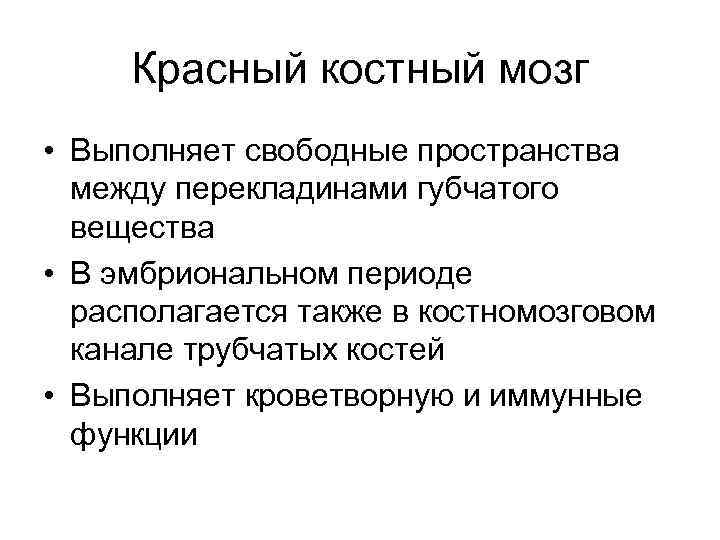 Красный костный мозг

• Выполняет свободные пространства между перекладинами губчатого вещества
• В эмбриональном периоде располагается также в костномозговом канале трубчатых костей
• Выполняет кроветворную и иммунные функции